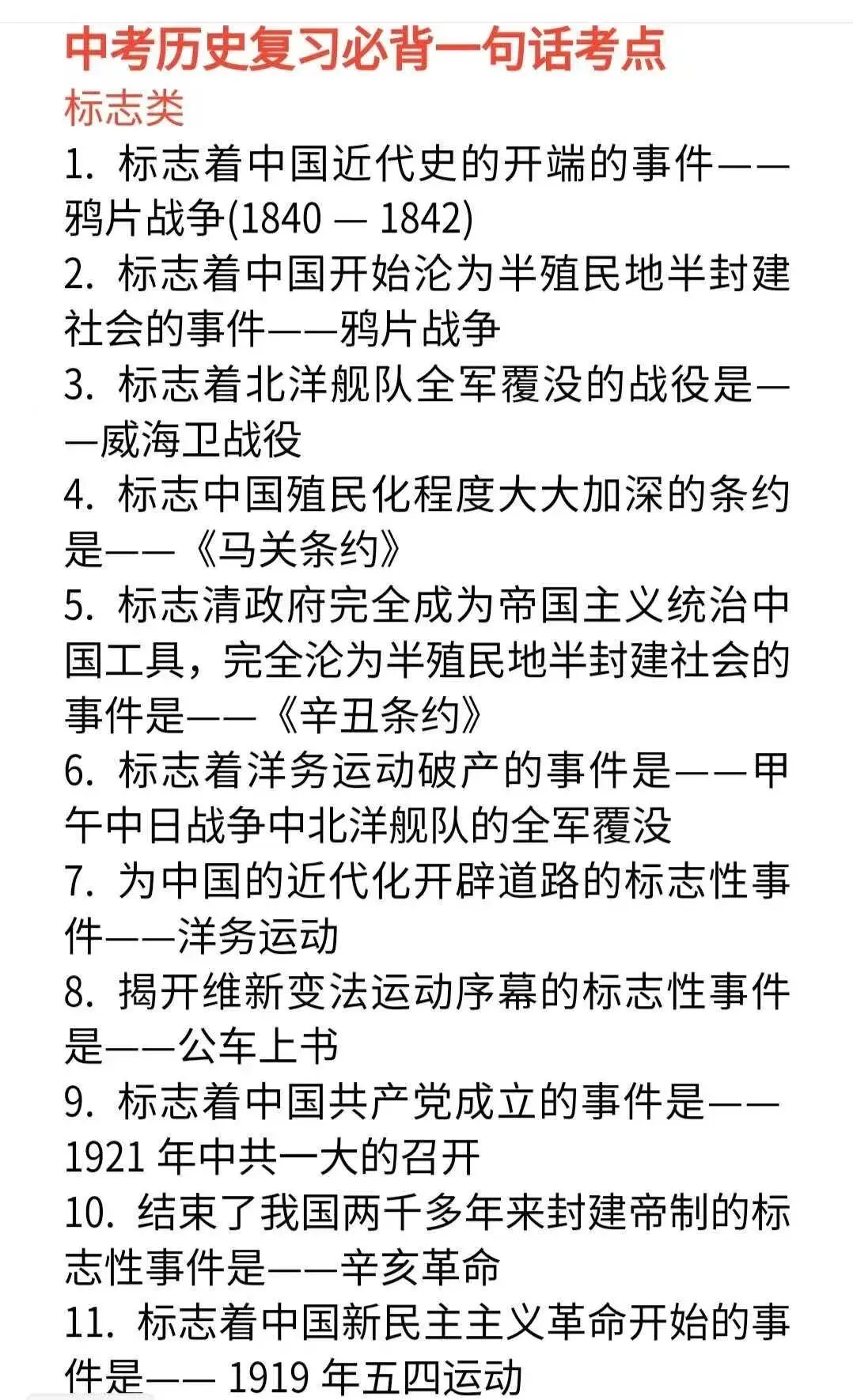 中考历史复习必背一句话考点
标志类

1. 标志着中国近代史的开端的事件——鸦片战争(1840 — 1842)
2. 标志着中国开始沦为半殖民地半封建社会的事件——鸦片战争
3. 标志着北洋舰队全军覆没的战役是——威海卫战役
4. 标志中国殖民化程度大大加深的条约是——《马关条约》
5. 标志清政府完全成为帝国主义统治中国工具，完全沦为半殖民地半封建社会的事件是——《辛丑条约》
6. 标志着洋务运动破产的事件是——甲午中日战争中北洋舰队的全军覆没
7. 为中国的近代化开辟道路的标志性事件——洋务运动
8. 揭开维新变法运动序幕的标志性事件是——公车上书
9. 标志着中国共产党成立的事件是——1921 年中共一大的召开
10. 结束了我国两千多年来封建帝制的标志性事件是——辛亥革命
11. 标志着中国新民主主义革命开始的事件是—— 1919 年五四运动